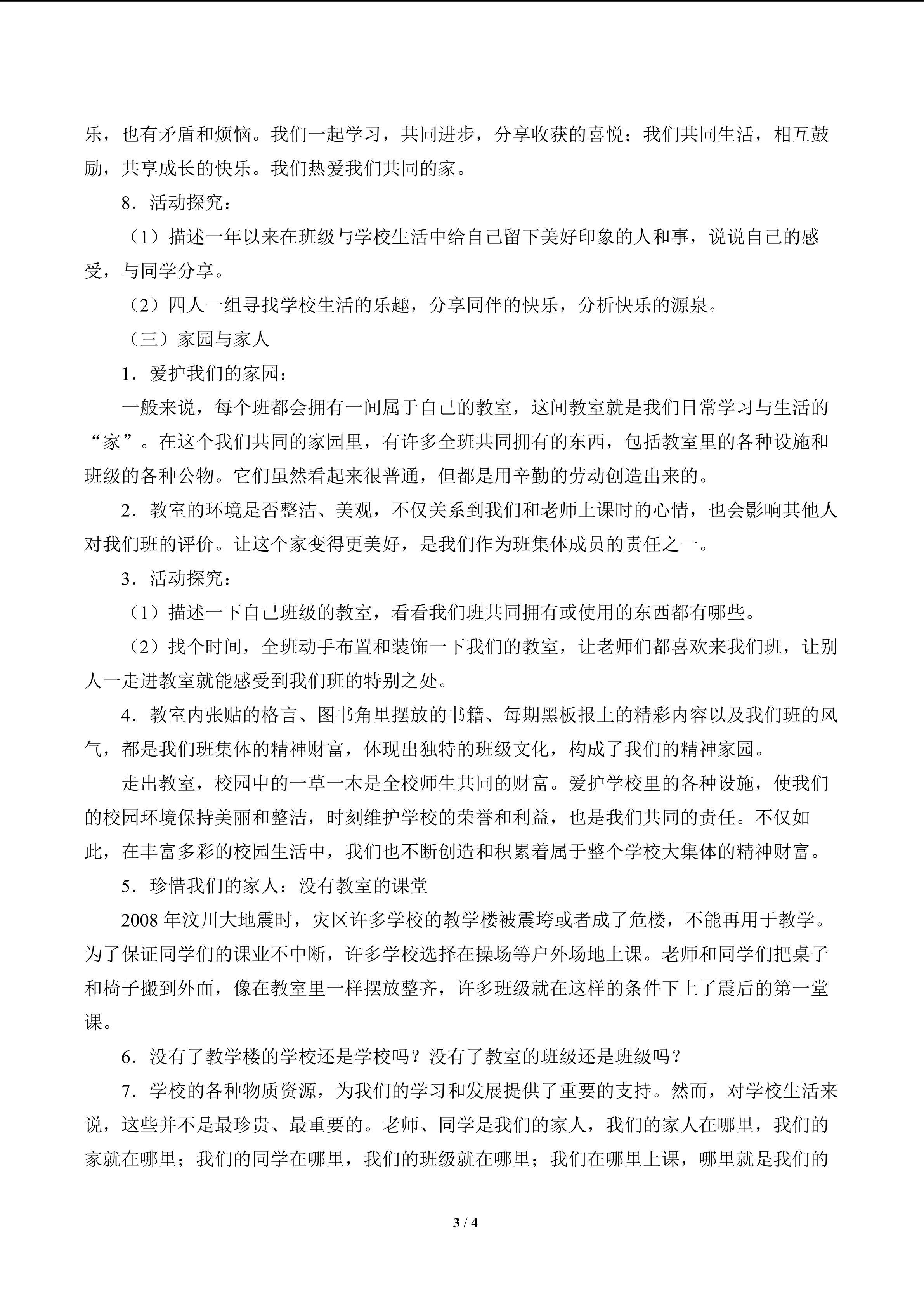 乐，也有矛盾和烦恼。我们一起学习，共同进步，分享收获的喜悦；我们共同生活，相互鼓励，共享成长的快乐。我们热爱我们共同的家。

8．活动探究：

（1）描述一年以来在班级与学校生活中给自己留下美好印象的人和事，说说自己的感受，与同学分享。

（2）四人一组寻找学校生活的乐趣，分享同伴的快乐，分析快乐的源泉。

（三）家园与家人

1．爱护我们的家园：

一般来说，每个班都会拥有一间属于自己的教室，这间教室就是我们日常学习与生活的“家”。在这个我们共同的家园里，有许多全班共同拥有的东西，包括教室里的各种设施和班级的各种公物。它们虽然看起来很普通，但都是用辛勤的劳动创造出来的。

2．教室的环境是否整洁、美观，不仅关系到我们和老师上课时的心情，也会影响其他人对我们班的评价。让这个家变得更美好，是我们作为班集体成员的责任之一。

3．活动探究：

（1）描述一下自己班级的教室，看看我们班共同拥有或使用的东西都有哪些。

（2）找个时间，全班动手布置和装饰一下我们的教室，让老师们都喜欢来我们班，让别人一走进教室就能感受到我们班的特别之处。

4．教室内张贴的格言、图书角里摆放的书籍、每期黑板报上的精彩内容以及我们班的风气，都是我们班集体的精神财富，体现出独特的班级文化，构成了我们的精神家园。

走出教室，校园中的一草一木是全校师生共同的财富。爱护学校里的各种设施，使我们的校园环境保持美丽和整洁，时刻维护学校的荣誉和利益，也是我们共同的责任。不仅如此，在丰富多彩的校园生活中，我们也不断创造和积累着属于整个学校大集体的精神财富。

5．珍惜我们的家人：没有教室的课堂

2008 年汶川大地震时，灾区许多学校的教学楼被震垮或者成了危楼，不能再用于教学。为了保证同学们的课业不中断，许多学校选择在操场等户外场地上课。老师和同学们把桌子和椅子搬到外面，像在教室里一样摆放整齐，许多班级就在这样的条件下上了震后的第一堂课。

6．没有了教学楼的学校还是学校吗？没有了教室的班级还是班级吗？

7．学校的各种物质资源，为我们的学习和发展提供了重要的支持。然而，对学校生活来说，这些并不是最珍贵、最重要的。老师、同学是我们的家人，我们的家人在哪里，我们的家就在哪里；我们的同学在哪里，我们的班级就在哪里；我们在哪里上课，哪里就是我们的

3 / 4